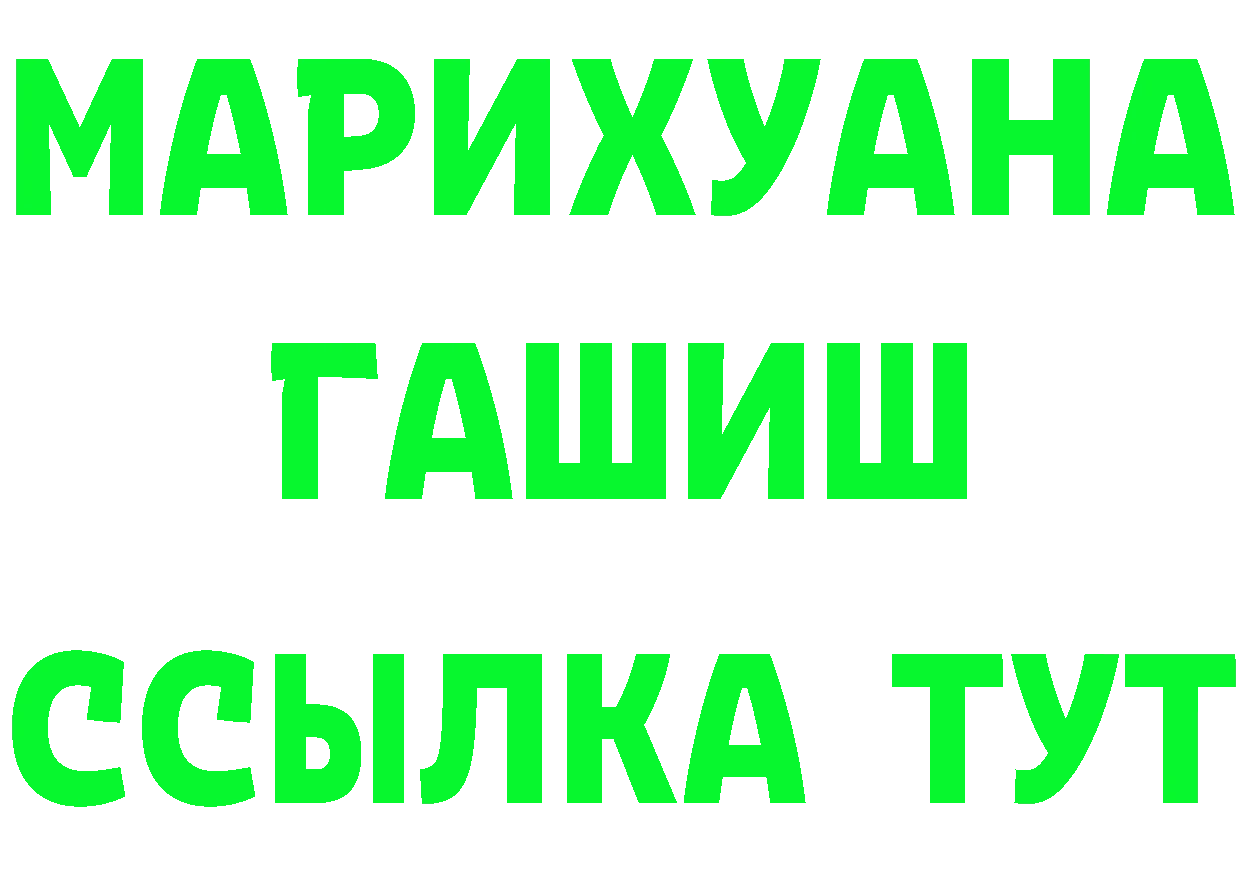 МАРИХУАНА
ГАШИШ
ССЫЛКА ТУТ